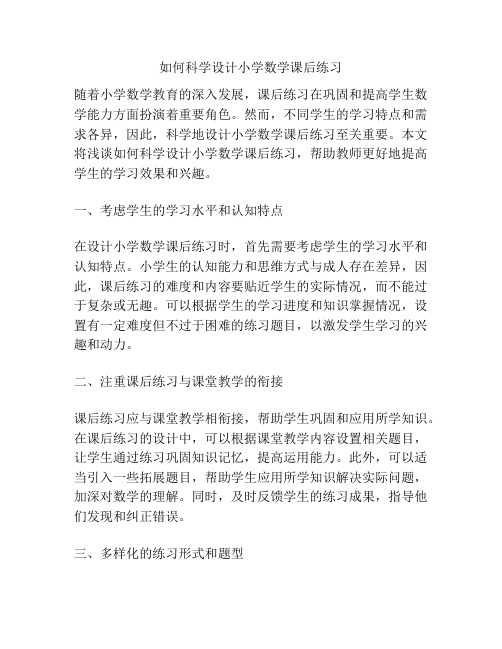 如何科学设计小学数学课后练习

随着小学数学教育的深入发展，课后练习在巩固和提高学生数学能力方面扮演着重要角色。然而，不同学生的学习特点和需求各异，因此，科学地设计小学数学课后练习至关重要。本文将浅谈如何科学设计小学数学课后练习，帮助教师更好地提高学生的学习效果和兴趣。

一、考虑学生的学习水平和认知特点

在设计小学数学课后练习时，首先需要考虑学生的学习水平和认知特点。小学生的认知能力和思维方式与成人存在差异，因此，课后练习的难度和内容要贴近学生的实际情况，而不能过于复杂或无趣。可以根据学生的学习进度和知识掌握情况，设置有一定难度但不过于困难的练习题目，以激发学生学习的兴趣和动力。

二、注重课后练习与课堂教学的衔接

课后练习应与课堂教学相衔接，帮助学生巩固和应用所学知识。在课后练习的设计中，可以根据课堂教学内容设置相关题目，让学生通过练习巩固知识记忆，提高运用能力。此外，可以适当引入一些拓展题目，帮助学生应用所学知识解决实际问题，加深对数学的理解。同时，及时反馈学生的练习成果，指导他们发现和纠正错误。

三、多样化的练习形式和题型